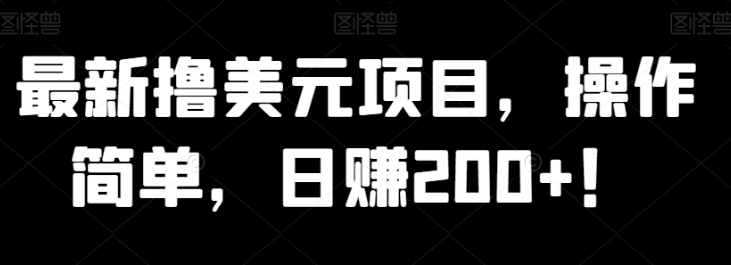 图怪兽 图怪兽 图怪兽

最新撸美元项目，操作简单，日赚200+！